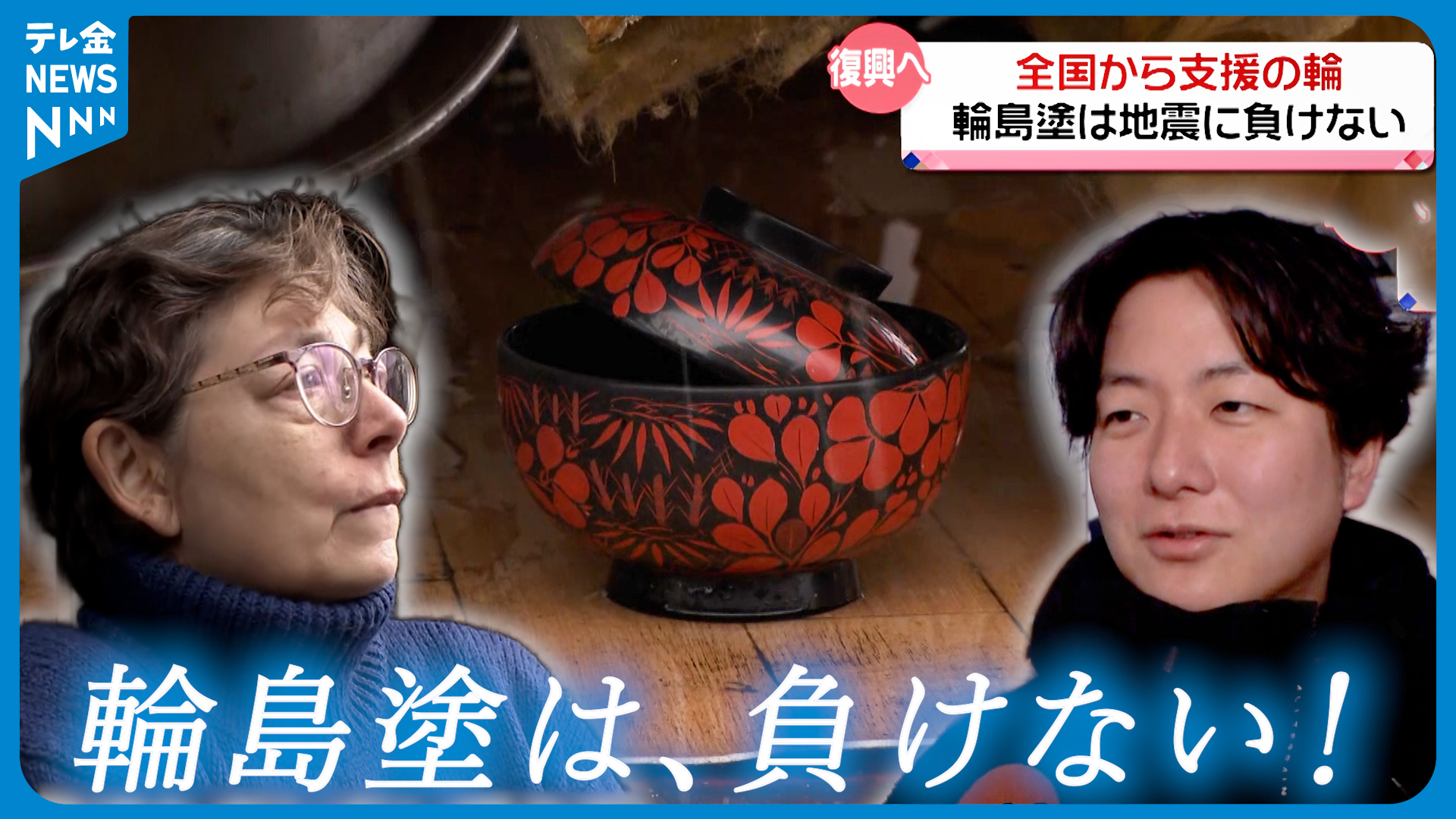 テレ金
NEWS
NNN

復興へ
全国から支援の輪
輪島塗は地震に負けない

輪島塗は、負けない！